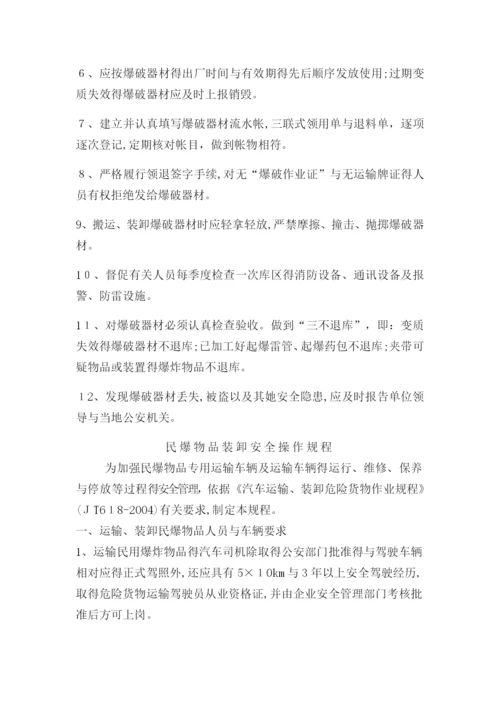 6、应按爆破器材得出厂时间与有效期得先后顺序发放使用;过期变质失效得爆破器材应及时上报销毁。

7、建立并认真填写爆破器材流水帐,三联式领用单与退料单，逐项逐次登记,定期核对帐目，做到帐物相符。

8、严格履行领退签字手续,对无“爆破作业证”与无运输牌证得人员有权拒绝发给爆破器材。

9、搬运、装卸爆破器材时应轻拿轻放,严禁摩擦、撞击、抛掷爆破器材。

10、督促有关人员每季度检查一次库区得消防设备、通讯设备及报警、防雷设施。

11、对爆破器材必须认真检查验收。做到“三不退库”，即：变质失效得爆破器材不退库;已加工好起爆雷管、起爆药包不退库;夹带可疑物品或装置得爆炸物品不退库。

12、发现爆破器材丢失,被盗以及其她安全隐患,应及时报告单位领导与当地公安机关。

民爆物品装卸安全操作规程

为加强民爆物品专用运输车辆及运输车辆得运行、维修、保养与停放等过程得安全管理,依据《汽车运输、装卸危险货物作业规程》(JT618-2004)有关要求,制定本规程。

一、运输、装卸民爆物品人员与车辆要求

1、运输民用爆炸物品得汽车司机除取得公安部门批准得与驾驶车辆相对应得正式驾照外,还应具有5×10km与3年以上安全驾驶经历,取得危险货物运输驾驶员从业资格证,并由企业安全管理部门考核批准后方可上岗。